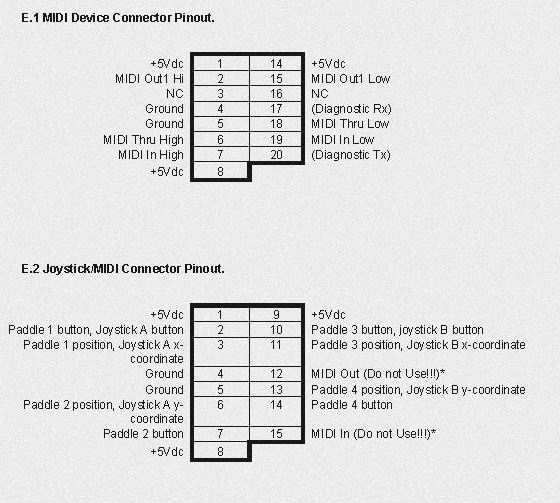 E.1 MIDI Device Connector Pinout.

| | | | |
|---|---|---|---|
| +5Vdc | 1 | 14 | +5Vdc |
| MIDI Out1 Hi | 2 | 15 | MIDI Out1 Low |
| NC | 3 | 16 | NC |
| Ground | 4 | 17 | (Diagnostic Rx) |
| Ground | 5 | 18 | MIDI Thru Low |
| MIDI Thru High | 6 | 19 | MIDI In Low |
| MIDI In High | 7 | 20 | (Diagnostic Tx) |
| +5Vdc | 8 | | |

E.2 Joystick/MIDI Connector Pinout.

| | | | |
|---|---|---|---|
| +5Vdc | 1 | 9 | +5Vdc |
| Paddle 1 button, Joystick A button | 2 | 10 | Paddle 3 button, joystick B button |
| Paddle 1 position, Joystick A x-coordinate | 3 | 11 | Paddle 3 position, Joystick B x-coordinate |
| Ground | 4 | 12 | MIDI Out (Do not Use!!!)* |
| Ground | 5 | 13 | Paddle 4 position, Joystick B y-coordinate |
| Paddle 2 position, Joystick A y-coordinate | 6 | 14 | Paddle 4 button |
| Paddle 2 button | 7 | 15 | MIDI In (Do not Use!!!)* |
| +5Vdc | 8 | | |